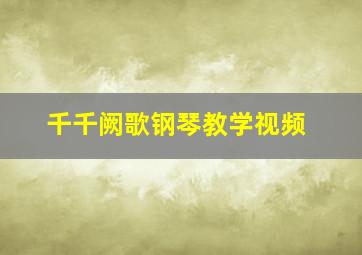 千千阙歌钢琴教学视频